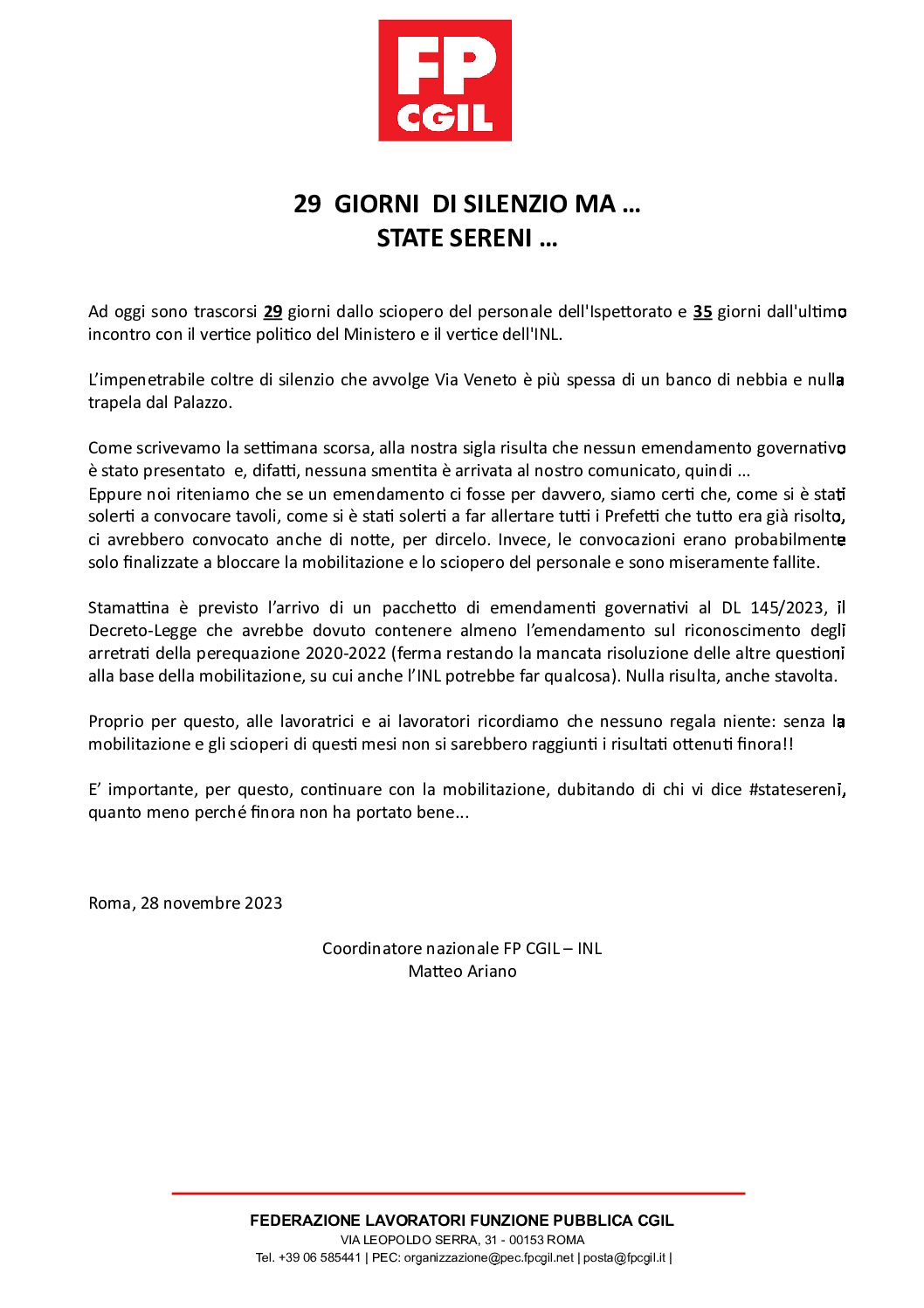 FP
CGIL

29 GIORNI DI SILENZIO MA …
STATE SERENI …

Ad oggi sono trascorsi 29 giorni dallo sciopero del personale dell'Ispettorato e 35 giorni dall'ultimo incontro con il vertice politico del Ministero e il vertice dell'INL.

L'impenetrabile coltre di silenzio che avvolge Via Veneto è più spessa di un banco di nebbia e nulla trapela dal Palazzo.

Come scrivevamo la settimana scorsa, alla nostra sigla risulta che nessun emendamento governativo è stato presentato e, difatti, nessuna smentita è arrivata al nostro comunicato, quindi ...
Eppure noi riteniamo che se un emendamento ci fosse per davvero, siamo certi che, come si è stati solerti a convocare tavoli, come si è stati solerti a far allertare tutti i Prefetti che tutto era già risolto, ci avrebbero convocato anche di notte, per dircelo. Invece, le convocazioni erano probabilmente solo finalizzate a bloccare la mobilitazione e lo sciopero del personale e sono miseramente fallite.

Stamattina è previsto l'arrivo di un pacchetto di emendamenti governativi al DL 145/2023, il Decreto-Legge che avrebbe dovuto contenere almeno l'emendamento sul riconoscimento degli arretrati della perequazione 2020-2022 (ferma restando la mancata risoluzione delle altre questioni alla base della mobilitazione, su cui anche l'INL potrebbe far qualcosa). Nulla risulta, anche stavolta.

Proprio per questo, alle lavoratrici e ai lavoratori ricordiamo che nessuno regala niente: senza la mobilitazione e gli scioperi di questi mesi non si sarebbero raggiunti i risultati ottenuti finora!!

E' importante, per questo, continuare con la mobilitazione, dubitando di chi vi dice #statesereni, quanto meno perché finora non ha portato bene...

Roma, 28 novembre 2023

Coordinatore nazionale FP CGIL – INL
Matteo Ariano

FEDERAZIONE LAVORATORI FUNZIONE PUBBLICA CGIL
VIA LEOPOLDO SERRA, 31 - 00153 ROMA
Tel. +39 06 585441 | PEC: organizzazione@pec.fpcgil.net | posta@fpcgil.it |